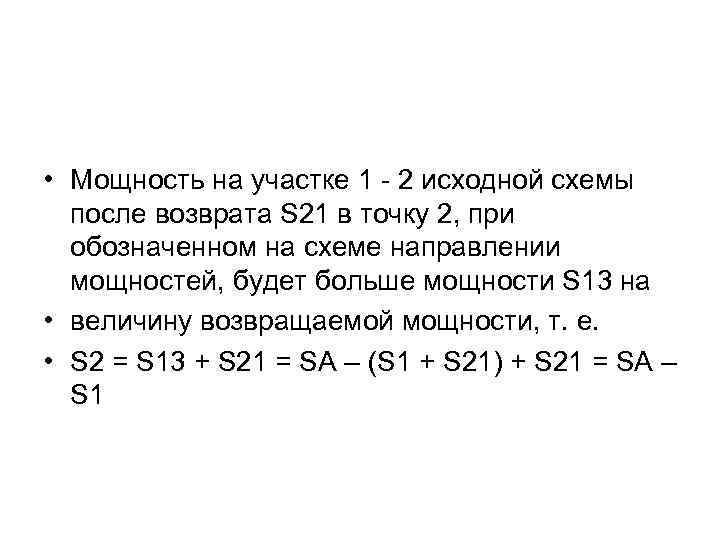 • Мощность на участке 1 - 2 исходной схемы после возврата S21 в точку 2, при обозначенном на схеме направлении мощностей, будет больше мощности S13 на

• величину возвращаемой мощности, т. е.

• S2 = S13 + S21 = SA – (S1 + S21) + S21 = SA – S1